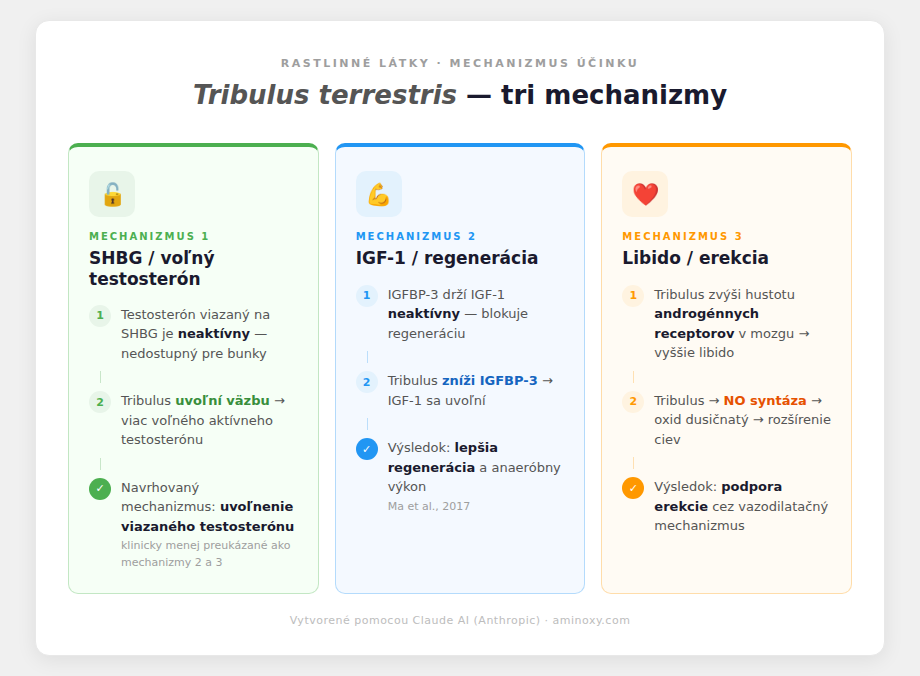 RASTLINNÉ LÁTKY · MECHANIZMUS ÚČINKU

Tribulus terrestris — tri mechanizmy

🔓

MECHANIZMUS 1

SHBG / voľný testosterón

1 Testosterón viazaný na SHBG je neaktívny — nedostupný pre bunky

2 Tribulus uvoľní väzbu → viac voľného aktívneho testosterónu

✓ Navrhovaný mechanizmus: uvoľnenie viazaného testosterónu

klinicky menej preukázané ako mechanizmy 2 a 3

💪

MECHANIZMUS 2

IGF-1 / regenerácia

1 IGFBP-3 drží IGF-1 neaktívny — blokuje regeneráciu

2 Tribulus zníži IGFBP-3 → IGF-1 sa uvoľní

✓ Výsledok: lepšia regenerácia a anaeróbny výkon

Ma et al., 2017

❤️

MECHANIZMUS 3

Libido / erekcia

1 Tribulus zvýši hustotu androgénnych receptorov v mozgu → vyššie libido

2 Tribulus → NO syntáza → oxid dusičnatý → rozšírenie ciev

✓ Výsledok: podpora erekcie cez vazodilatačný mechanizmus

Vytvorené pomocou Claude AI (Anthropic) · aminoxy.com